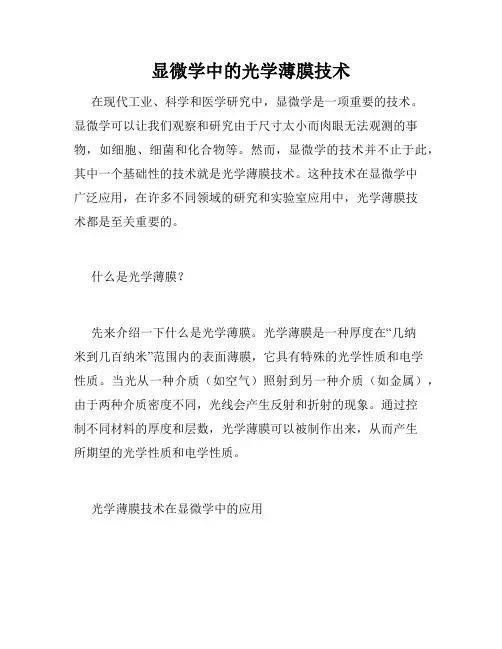 显微学中的光学薄膜技术

在现代工业、科学和医学研究中，显微学是一项重要的技术。显微学可以让我们观察和研究由于尺寸太小而肉眼无法观测的事物，如细胞、细菌和化合物等。然而，显微学的技术并不止于此，其中一个基础性的技术就是光学薄膜技术。这种技术在显微学中广泛应用，在许多不同领域的研究和实验室应用中，光学薄膜技术都是至关重要的。

什么是光学薄膜？

先来介绍一下什么是光学薄膜。光学薄膜是一种厚度在“几纳米到几百纳米”范围内的表面薄膜，它具有特殊的光学性质和电学性质。当光从一种介质（如空气）照射到另一种介质（如金属），由于两种介质密度不同，光线会产生反射和折射的现象。通过控制不同材料的厚度和层数，光学薄膜可以被制作出来，从而产生所期望的光学性质和电学性质。

光学薄膜技术在显微学中的应用